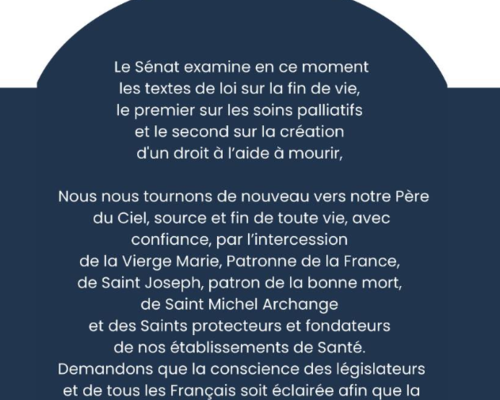 Le Sénat examine en ce moment les textes de loi sur la fin de vie, le premier sur les soins palliatifs et le second sur la création d'un droit à l'aide à mourir,

Nous nous tournons de nouveau vers notre Père du Ciel, source et fin de toute vie, avec confiance, par l'intercession de la Vierge Marie, Patronne de la France, de Saint Joseph, patron de la bonne mort, de Saint Michel Archange et des Saints protecteurs et fondateurs de nos établissements de Santé.
Demandons que la conscience des législateurs et de tous les Français soit éclairée afin que la